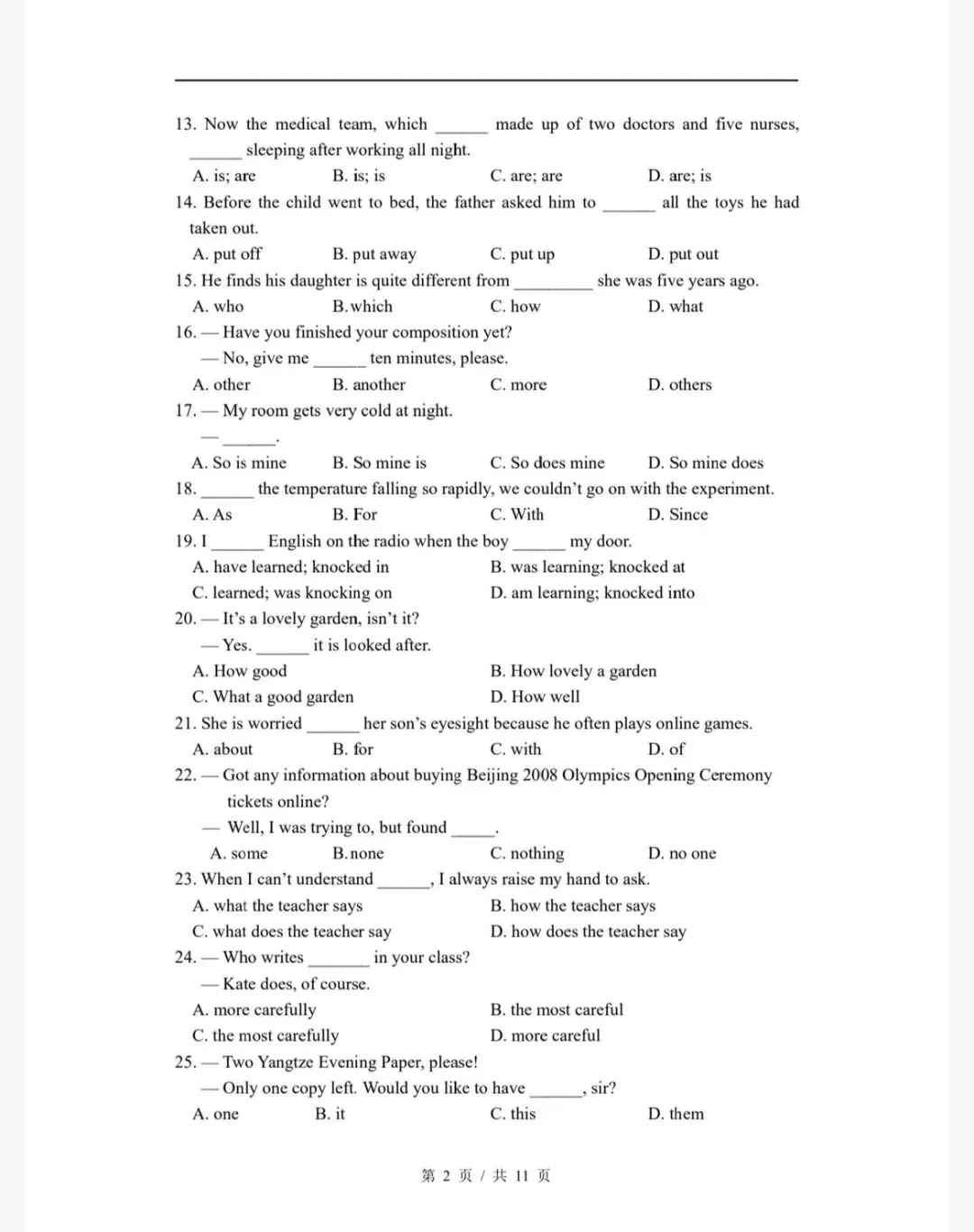 13. Now the medical team, which ____ made up of two doctors and five nurses, ____ sleeping after working all night.

A. is; are B. is; is C. are; are D. are; is

14. Before the child went to bed, the father asked him to ____ all the toys he had taken out.

A. put off B. put away C. put up D. put out

15. He finds his daughter is quite different from ____ she was five years ago.

A. who B.which C. how D. what

16. — Have you finished your composition yet?

— No, give me ____ ten minutes, please.

A. other B. another C. more D. others

17. — My room gets very cold at night.

— ____.

A. So is mine B. So mine is C. So does mine D. So mine does

18. ____ the temperature falling so rapidly, we couldn't go on with the experiment.

A. As B. For C. With D. Since

19. I ____ English on the radio when the boy ____ my door.

A. have learned; knocked in B. was learning; knocked at

C. learned; was knocking on D. am learning; knocked into

20. — It's a lovely garden, isn't it?

— Yes. ____ it is looked after.

A. How good B. How lovely a garden

C. What a good garden D. How well

21. She is worried ____ her son's eyesight because he often plays online games.

A. about B. for C. with D. of

22. — Got any information about buying Beijing 2008 Olympics Opening Ceremony tickets online?

— Well, I was trying to, but found ____.

A. some B.none C. nothing D. no one

23. When I can't understand ____, I always raise my hand to ask.

A. what the teacher says B. how the teacher says

C. what does the teacher say D. how does the teacher say

24. — Who writes ____ in your class?

— Kate does, of course.

A. more carefully B. the most careful

C. the most carefully D. more careful

25. — Two Yangtze Evening Paper, please!

— Only one copy left. Would you like to have ____, sir?

A. one B. it C. this D. them

第2页/共11页